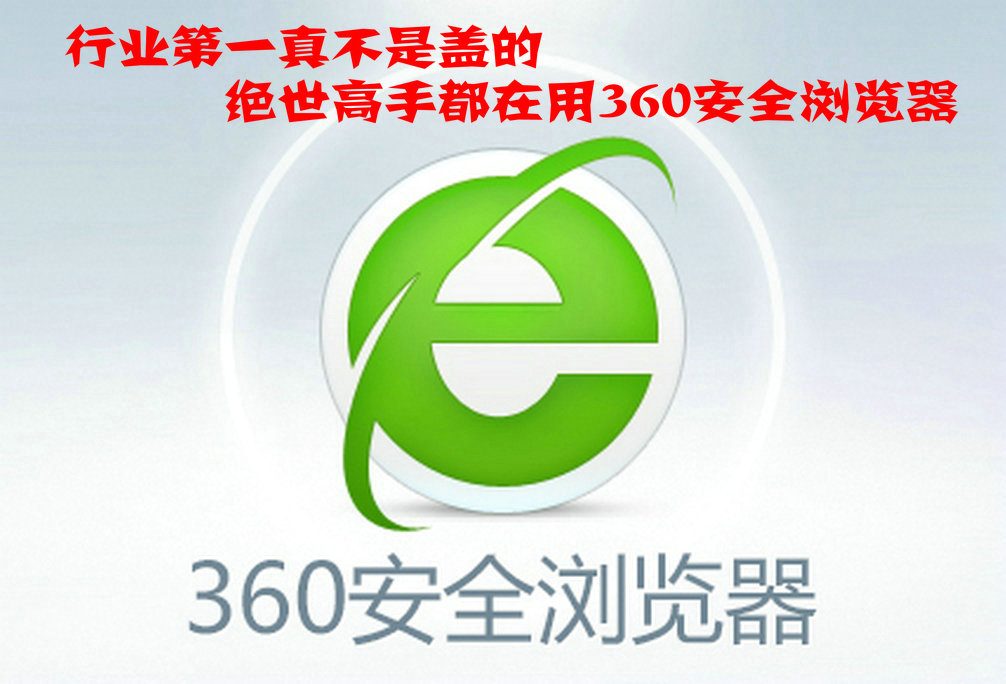 行业第一真不是盖的
绝世高手都在用360安全浏览器

360安全浏览器